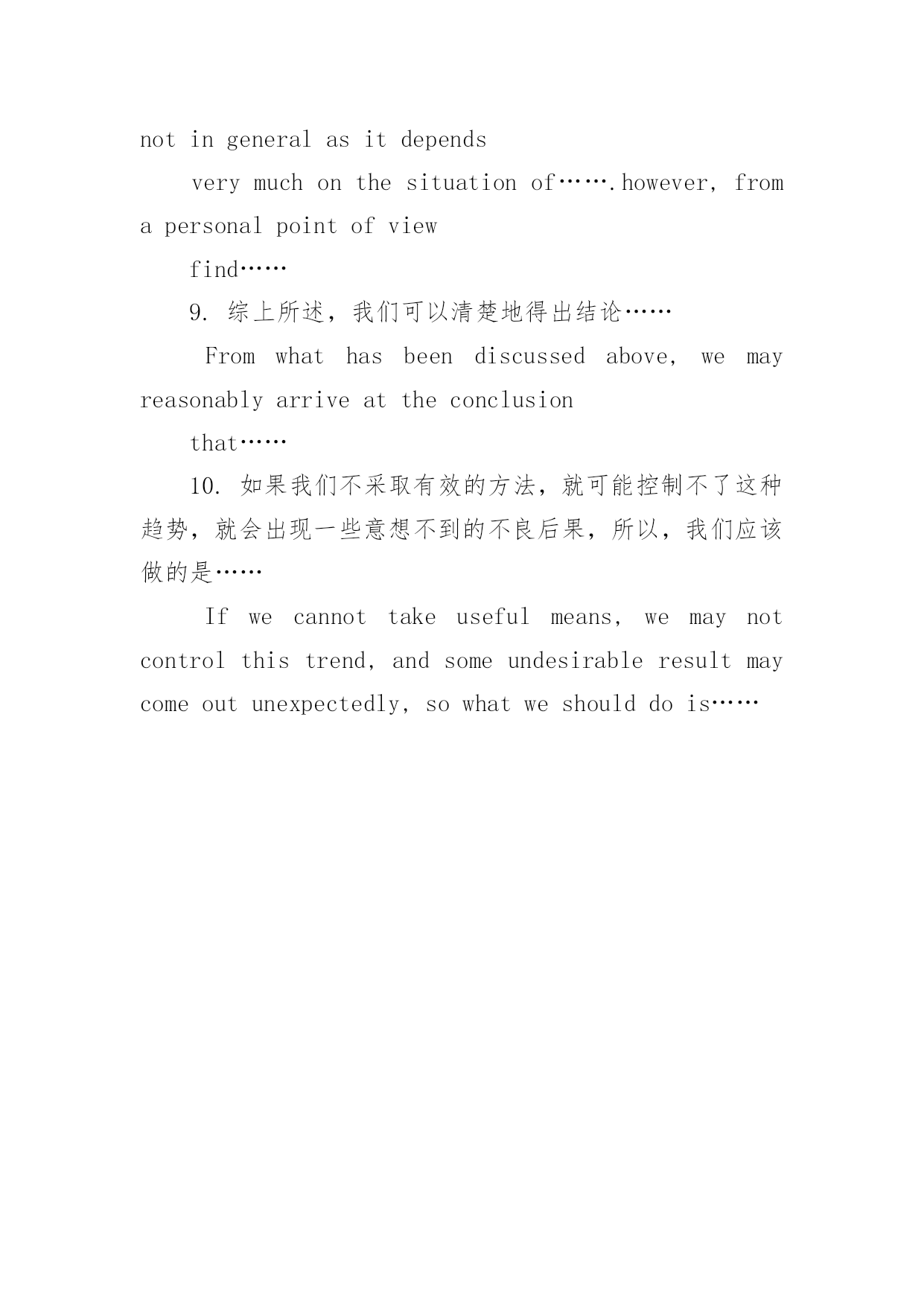 not in general as it depends

very much on the situation of…….however, from a personal point of view

find……

9. 综上所述，我们可以清楚地得出结论……

From what has been discussed above, we may reasonably arrive at the conclusion

that……

10. 如果我们不采取有效的方法，就可能控制不了这种趋势，就会出现一些意想不到的不良后果，所以，我们应该做的是……

If we cannot take useful means, we may not control this trend, and some undesirable result may come out unexpectedly, so what we should do is……